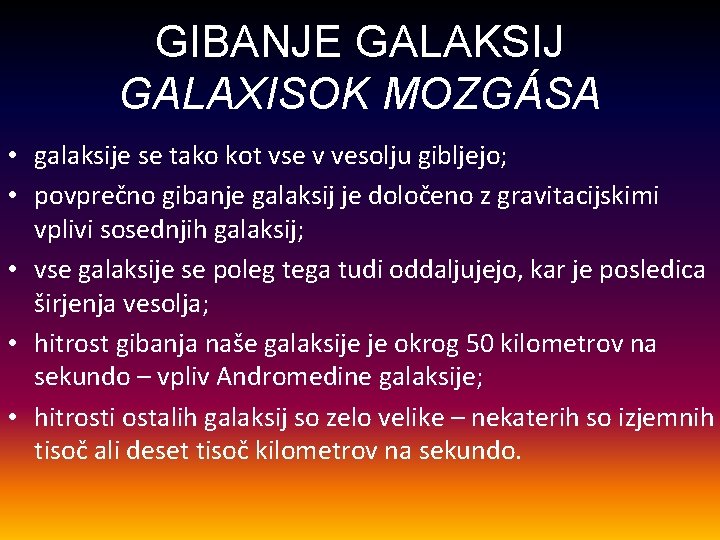 GIBANJE GALAKSIJ
GALAXISOK MOZGÁSA

• galaksije se tako kot vse v vesolju gibljejo;
• povprečno gibanje galaksij je določeno z gravitacijskimi vplivi sosednjih galaksij;
• vse galaksije se poleg tega tudi oddaljujejo, kar je posledica širjenja vesolja;
• hitrost gibanja naše galaksije je okrog 50 kilometrov na sekundo – vpliv Andromedine galaksije;
• hitrosti ostalih galaksij so zelo velike – nekaterih so izjemnih tisoč ali deset tisoč kilometrov na sekundo.